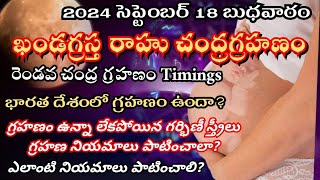 2024 సెప్టెంబర్ 18 బుధవారం
ఖండగ్రస్త రాహు చంద్రగ్రహణం
రెండవ చంద్ర గ్రహణం Timings
భారత దేశంలో గ్రహణం ఉందా?
గ్రహణం ఉన్నా లేకపోయిన గర్భిణీ స్త్రీలు గ్రహణ నియమాలు పాటించాలా?
ఎలాంటి నియమాలు పాటించాలి?